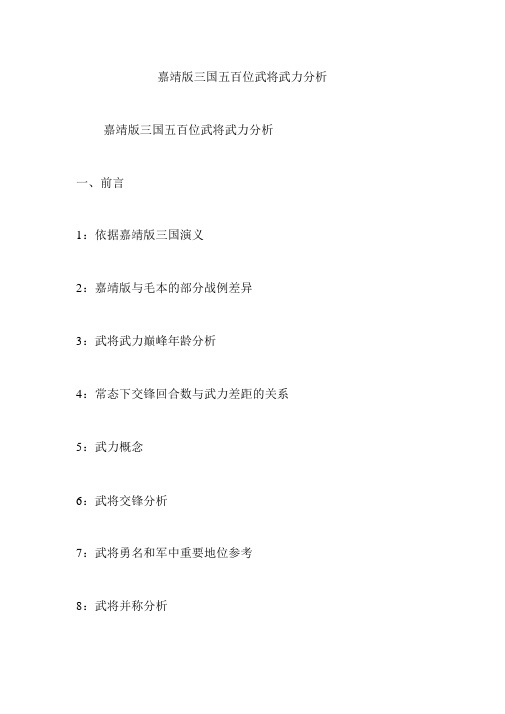 嘉靖版三国五百位武将武力分析

嘉靖版三国五百位武将武力分析

一、前言

1：依据嘉靖版三国演义

2：嘉靖版与毛本的部分战例差异

3：武将武力巅峰年龄分析

4：常态下交锋回合数与武力差距的关系

5：武力概念

6：武将交锋分析

7：武将勇名和军中重要地位参考

8：武将并称分析